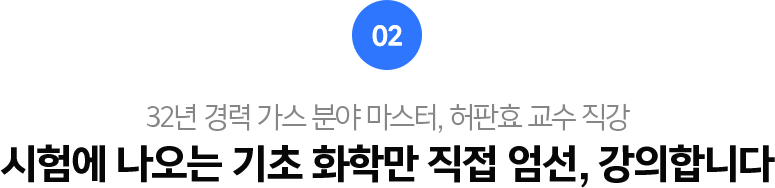 02

32년 경력 가스 분야 마스터, 허판효 교수 직강

시험에 나오는 기초 화학만 직접 엄선, 강의합니다